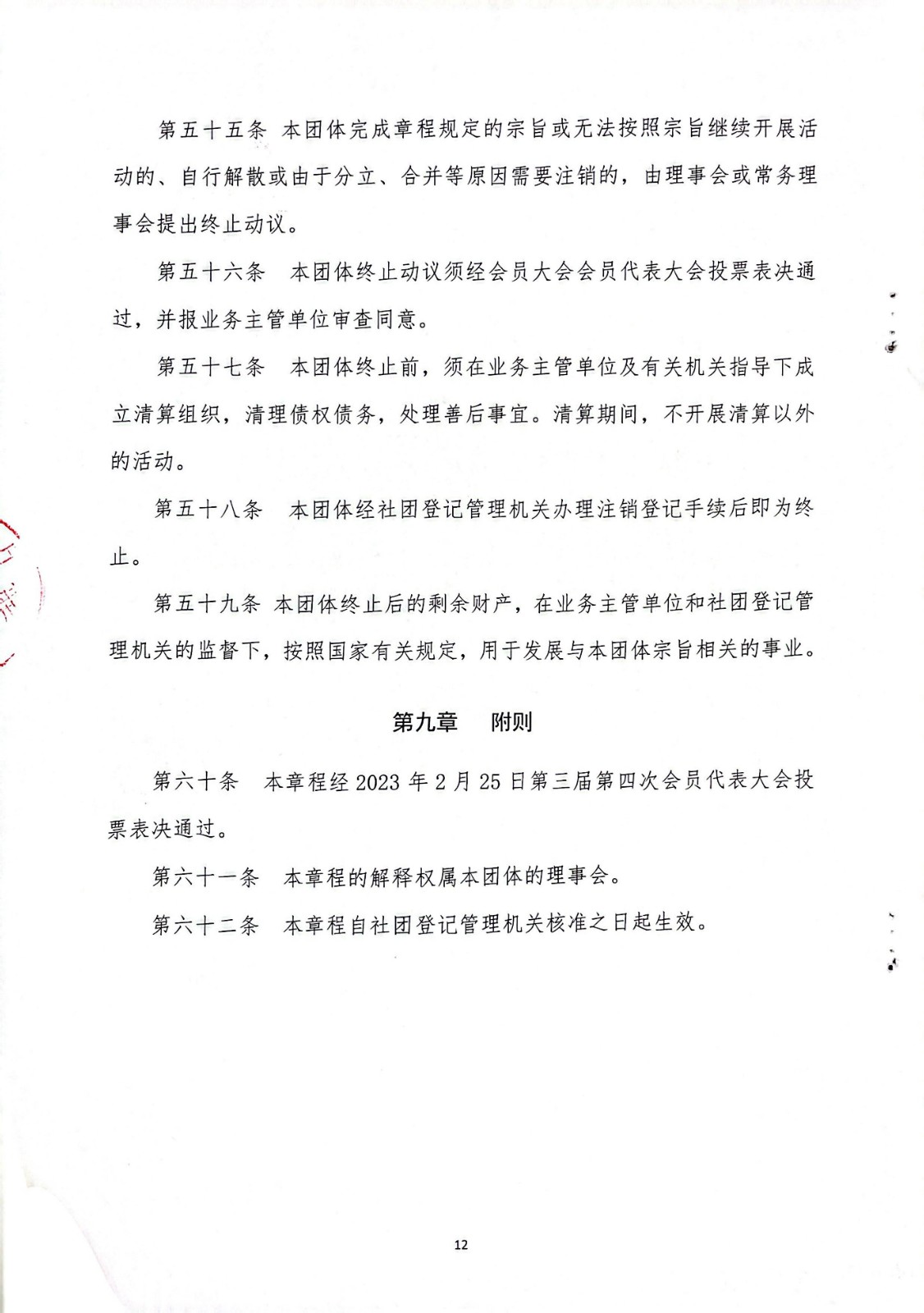 第五十五条 本团体完成章程规定的宗旨或无法按照宗旨继续开展活动的、自行解散或由于分立、合并等原因需要注销的，由理事会或常务理事会提出终止动议。

第五十六条 本团体终止动议须经会员大会会员代表大会投票表决通过，并报业务主管单位审查同意。

第五十七条 本团体终止前，须在业务主管单位及有关机关指导下成立清算组织，清理债权债务，处理善后事宜。清算期间，不开展清算以外的活动。

第五十八条 本团体经社团登记管理机关办理注销登记手续后即为终止。

第五十九条 本团体终止后的剩余财产，在业务主管单位和社团登记管理机关的监督下，按照国家有关规定，用于发展与本团体宗旨相关的事业。

第九章 附则

第六十条 本章程经 2023 年 2 月 25 日第三届第四次会员代表大会投票表决通过。

第六十一条 本章程的解释权属本团体的理事会。

第六十二条 本章程自社团登记管理机关核准之日起生效。

12